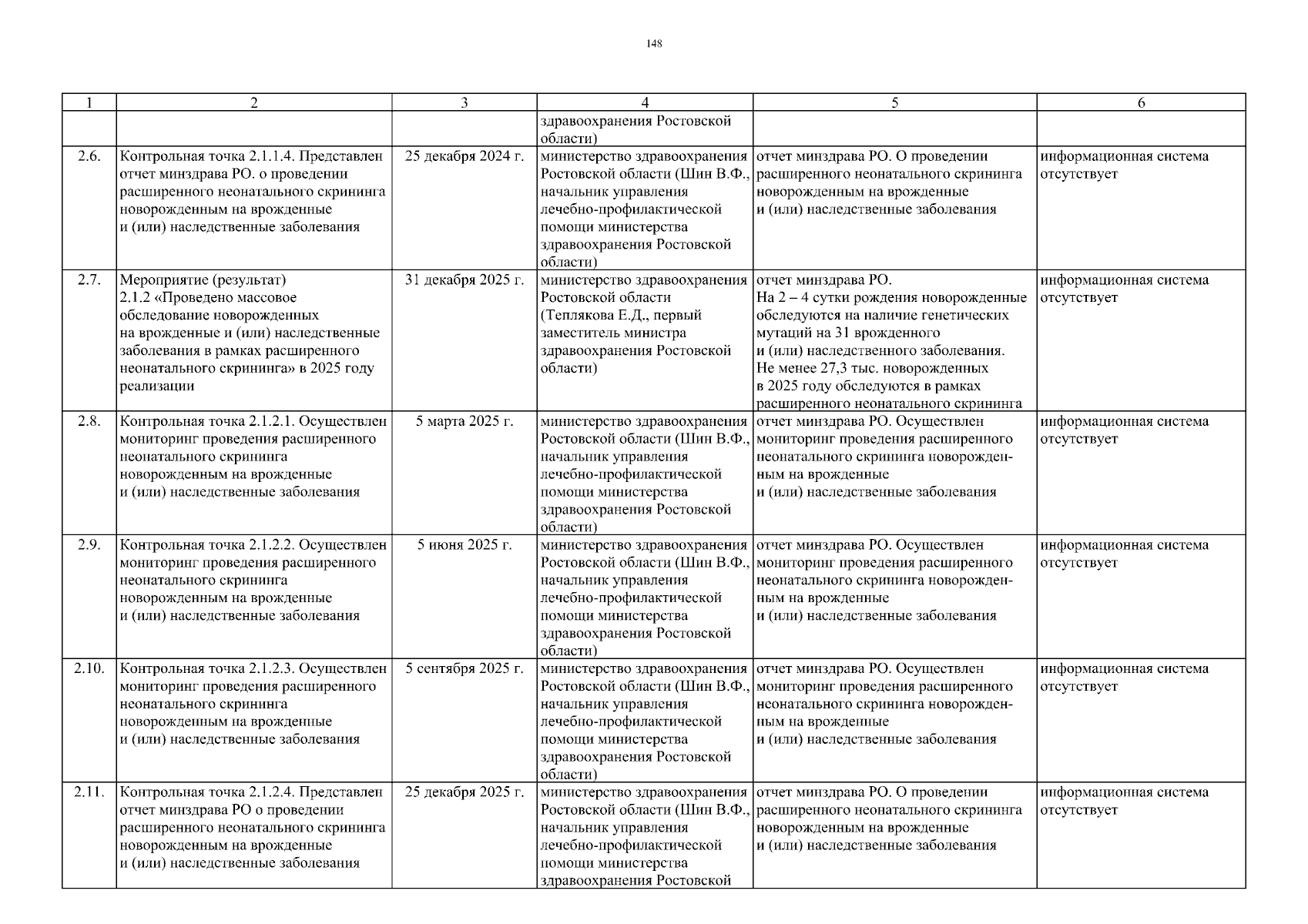 148

| 1 | 2 | 3 | 4 | 5 | 6 |
|---|---|---|---|---|---|
| | | | здравоохранения Ростовской области) | | |
| 2.6. | Контрольная точка 2.1.1.4. Представлен отчет минздрава РО. о проведении расширенного неонатального скрининга новорожденным на врожденные и (или) наследственные заболевания | 25 декабря 2024 г. | министерство здравоохранения Ростовской области (Шин В.Ф., начальник управления лечебно-профилактической помощи министерства здравоохранения Ростовской области) | отчет минздрава РО. О проведении расширенного неонатального скрининга новорожденным на врожденные и (или) наследственные заболевания | информационная система отсутствует |
| 2.7. | Мероприятие (результат) 2.1.2 «Проведено массовое обследование новорожденных на врожденные и (или) наследственные заболевания в рамках расширенного неонатального скрининга» в 2025 году реализации | 31 декабря 2025 г. | министерство здравоохранения Ростовской области (Теплякова Е.Д., первый заместитель министра здравоохранения Ростовской области) | отчет минздрава РО. На 2 – 4 сутки рождения новорожденные обследуются на наличие генетических мутаций на 31 врожденного и (или) наследственного заболевания. Не менее 27,3 тыс. новорожденных в 2025 году обследуются в рамках расширенного неонатального скрининга | информационная система отсутствует |
| 2.8. | Контрольная точка 2.1.2.1. Осуществлен мониторинг проведения расширенного неонатального скрининга новорожденным на врожденные и (или) наследственные заболевания | 5 марта 2025 г. | министерство здравоохранения Ростовской области (Шин В.Ф., начальник управления лечебно-профилактической помощи министерства здравоохранения Ростовской области) | отчет минздрава РО. Осуществлен мониторинг проведения расширенного неонатального скрининга новорожденным на врожденные и (или) наследственные заболевания | информационная система отсутствует |
| 2.9. | Контрольная точка 2.1.2.2. Осуществлен мониторинг проведения расширенного неонатального скрининга новорожденным на врожденные и (или) наследственные заболевания | 5 июня 2025 г. | министерство здравоохранения Ростовской области (Шин В.Ф., начальник управления лечебно-профилактической помощи министерства здравоохранения Ростовской области) | отчет минздрава РО. Осуществлен мониторинг проведения расширенного неонатального скрининга новорожденным на врожденные и (или) наследственные заболевания | информационная система отсутствует |
| 2.10. | Контрольная точка 2.1.2.3. Осуществлен мониторинг проведения расширенного неонатального скрининга новорожденным на врожденные и (или) наследственные заболевания | 5 сентября 2025 г. | министерство здравоохранения Ростовской области (Шин В.Ф., начальник управления лечебно-профилактической помощи министерства здравоохранения Ростовской области) | отчет минздрава РО. Осуществлен мониторинг проведения расширенного неонатального скрининга новорожденным на врожденные и (или) наследственные заболевания | информационная система отсутствует |
| 2.11. | Контрольная точка 2.1.2.4. Представлен отчет минздрава РО о проведении расширенного неонатального скрининга новорожденным на врожденные и (или) наследственные заболевания | 25 декабря 2025 г. | министерство здравоохранения Ростовской области (Шин В.Ф., начальник управления лечебно-профилактической помощи министерства здравоохранения Ростовской | отчет минздрава РО. О проведении расширенного неонатального скрининга новорожденным на врожденные и (или) наследственные заболевания | информационная система отсутствует |